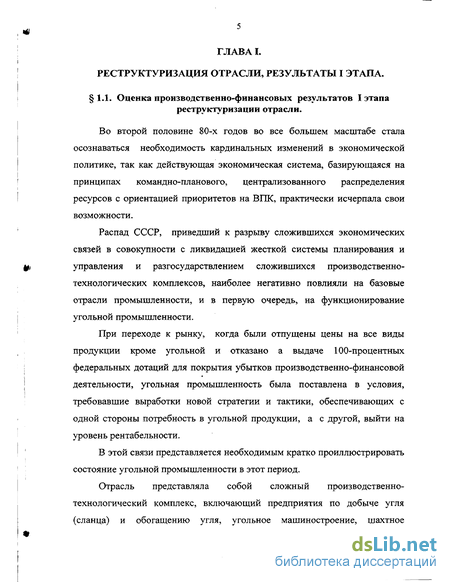 5

ГЛАВА I.

РЕСТРУКТУРИЗАЦИЯ ОТРАСЛИ, РЕЗУЛЬТАТЫ I ЭТАПА.

§ 1.1. Оценка производственно-финансовых результатов I этапа реструктуризации отрасли.

Во второй половине 80-х годов во все большем масштабе стала осознаваться необходимость кардинальных изменений в экономической политике, так как действующая экономическая система, базирующаяся на принципах командно-планового, централизованного распределения ресурсов с ориентацией приоритетов на ВПК, практически исчерпала свои возможности.

Распад СССР, приведший к разрыву сложившихся экономических связей в совокупности с ликвидацией жесткой системы планирования и управления и разгосударствлением сложившихся производственно-технологических комплексов, наиболее негативно повлияли на базовые отрасли промышленности, и в первую очередь, на функционирование угольной промышленности.

При переходе к рынку, когда были отпущены цены на все виды продукции кроме угольной и отказано а выдаче 100-процентных федеральных дотаций для покрытия убытков производственно-финансовой деятельности, угольная промышленность была поставлена в условия, требовавшие выработки новой стратегии и тактики, обеспечивающих с одной стороны потребность в угольной продукции, а с другой, выйти на уровень рентабельности.

В этой связи представляется необходимым кратко проиллюстрировать состояние угольной промышленности в этот период.

Отрасль представляла собой сложный производственно-технологический комплекс, включающий предприятия по добыче угля (сланца) и обогащению угля, угольное машиностроение, шахтное

dsLib.net
библиотека диссертаций